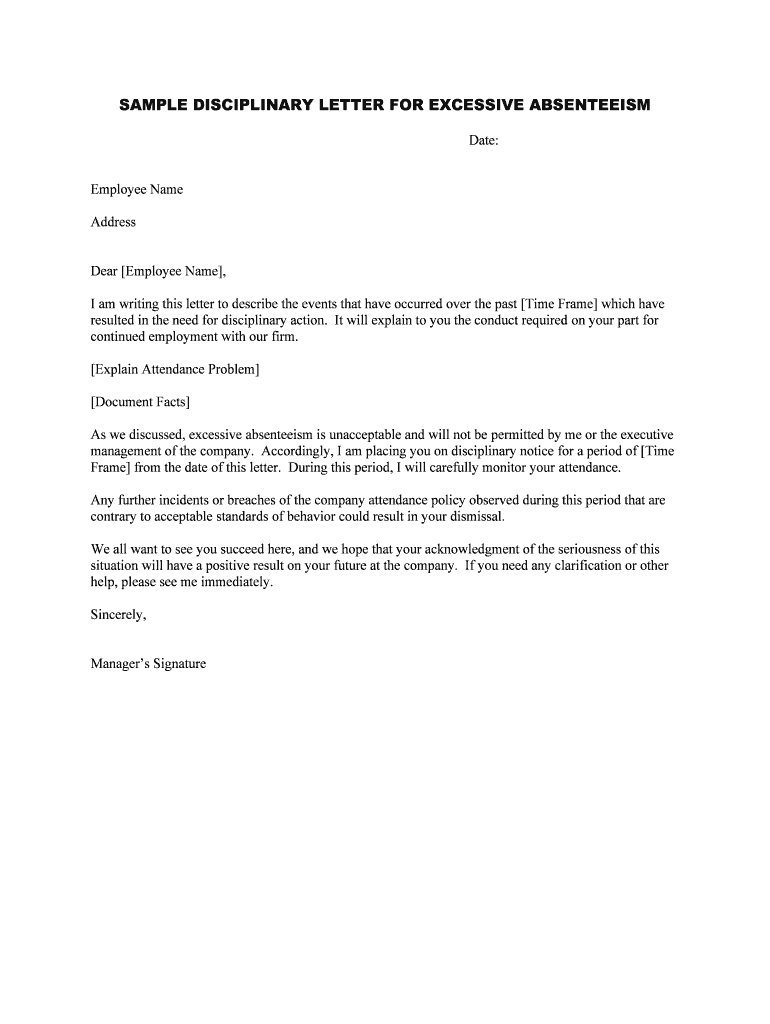 SAMPLE DISCIPLINARY LETTER FOR EXCESSIVE ABSENTEEISM

Date:

Employee Name

Address

Dear [Employee Name],

I am writing this letter to describe the events that have occurred over the past [Time Frame] which have resulted in the need for disciplinary action. It will explain to you the conduct required on your part for continued employment with our firm.

[Explain Attendance Problem]

[Document Facts]

As we discussed, excessive absenteeism is unacceptable and will not be permitted by me or the executive management of the company. Accordingly, I am placing you on disciplinary notice for a period of [Time Frame] from the date of this letter. During this period, I will carefully monitor your attendance.

Any further incidents or breaches of the company attendance policy observed during this period that are contrary to acceptable standards of behavior could result in your dismissal.

We all want to see you succeed here, and we hope that your acknowledgment of the seriousness of this situation will have a positive result on your future at the company. If you need any clarification or other help, please see me immediately.

Sincerely,

Manager's Signature